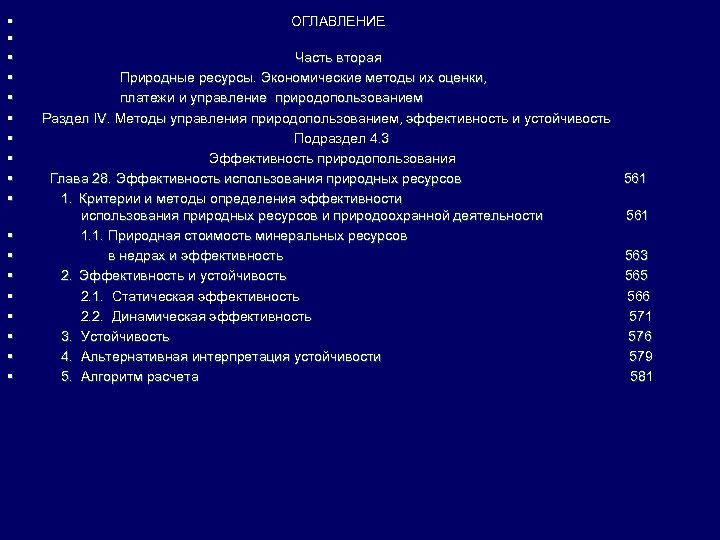 ОГЛАВЛЕНИЕ

Часть вторая

Природные ресурсы. Экономические методы их оценки,

платежи и управление природопользованием

Раздел IV. Методы управления природопользованием, эффективность и устойчивость

Подраздел 4.3

Эффективность природопользования

Глава 28. Эффективность использования природных ресурсов 561

1. Критерии и методы определения эффективности использования природных ресурсов и природоохранной деятельности 561

1.1. Природная стоимость минеральных ресурсов

в недрах и эффективность 563

2. Эффективность и устойчивость 565

2.1. Статическая эффективность 566

2.2. Динамическая эффективность 571

3. Устойчивость 576

4. Альтернативная интерпретация устойчивости 579

5. Алгоритм расчета 581